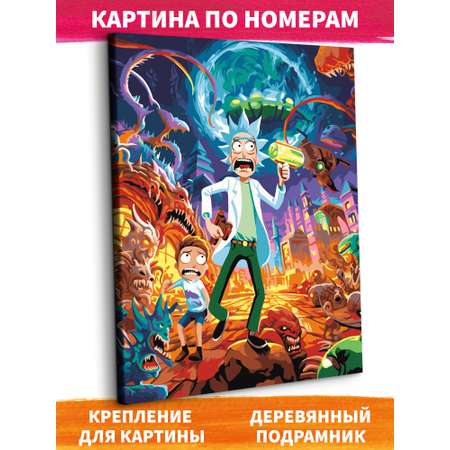 КАРТИНА ПО НОМЕРАМ

КРЕПЛЕНИЕ ДЛЯ КАРТИНЫ

ДЕРЕВЯННЫЙ ПОДРАМНИК